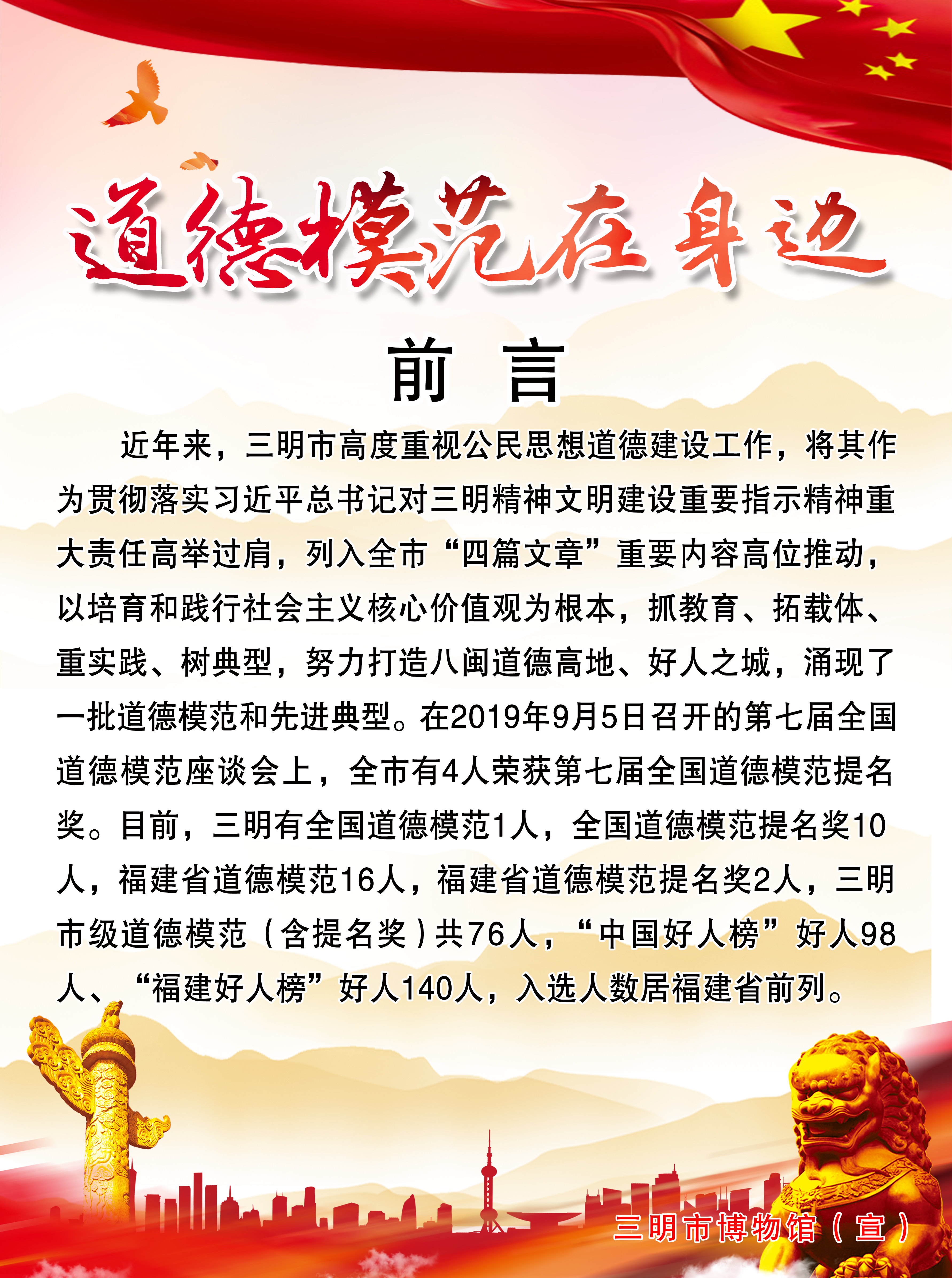 道德模范在身边

前 言

近年来，三明市高度重视公民思想道德建设工作，将其作为贯彻落实习近平总书记对三明精神文明建设重要指示精神重大责任高举过肩，列入全市“四篇文章”重要内容高位推动，以培育和践行社会主义核心价值观为根本，抓教育、拓载体、重实践、树典型，努力打造八闽道德高地、好人之城，涌现了一批道德模范和先进典型。在2019年9月5日召开的第七届全国道德模范座谈会上，全市有4人荣获第七届全国道德模范提名奖。目前，三明有全国道德模范1人，全国道德模范提名奖10人，福建省道德模范16人，福建省道德模范提名奖2人，三明市级道德模范（含提名奖）共76人，“中国好人榜”好人98人、“福建好人榜”好人140人，入选人数居福建省前列。

三明市博物馆（宣）